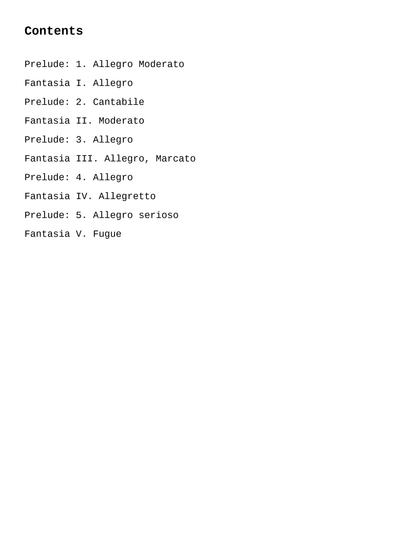 Contents

Prelude: 1. Allegro Moderato

Fantasia I. Allegro

Prelude: 2. Cantabile

Fantasia II. Moderato

Prelude: 3. Allegro

Fantasia III. Allegro, Marcato

Prelude: 4. Allegro

Fantasia IV. Allegretto

Prelude: 5. Allegro serioso

Fantasia V. Fugue